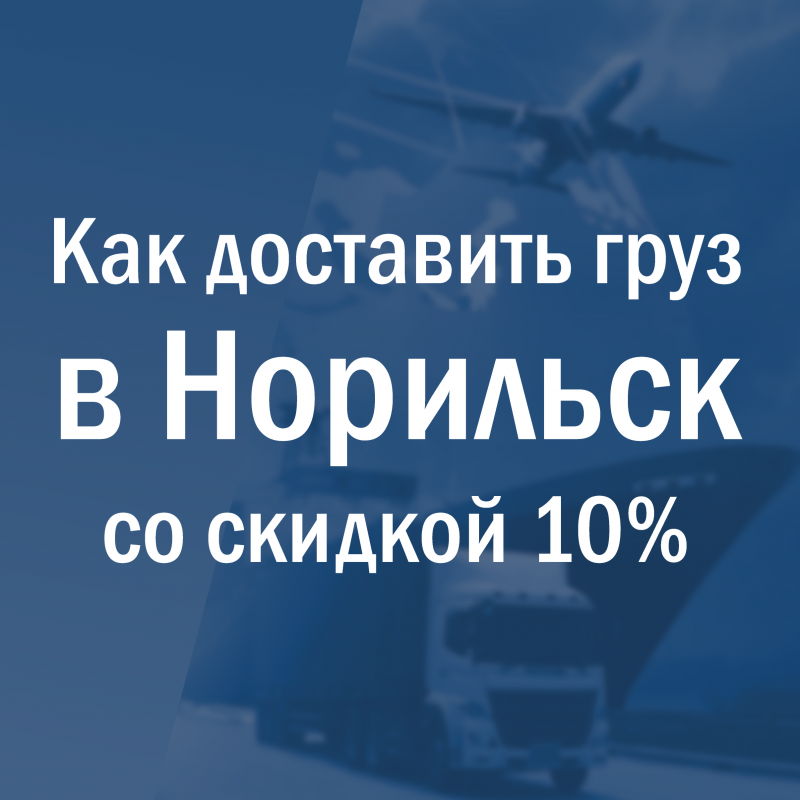 Как доставить груз
в Норильск
со скидкой 10%